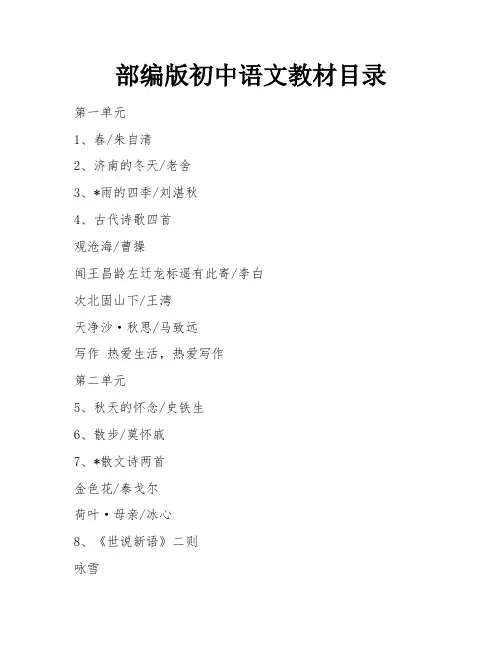 部编版初中语文教材目录

第一单元

1、春/朱自清

2、济南的冬天/老舍

3、*雨的四季/刘湛秋

4、古代诗歌四首

观沧海/曹操

闻王昌龄左迁龙标遥有此寄/李白

次北固山下/王湾

天净沙·秋思/马致远

写作 热爱生活，热爱写作

第二单元

5、秋天的怀念/史铁生

6、散步/莫怀戚

7、*散文诗两首

金色花/泰戈尔

荷叶·母亲/冰心

8、《世说新语》二则

咏雪